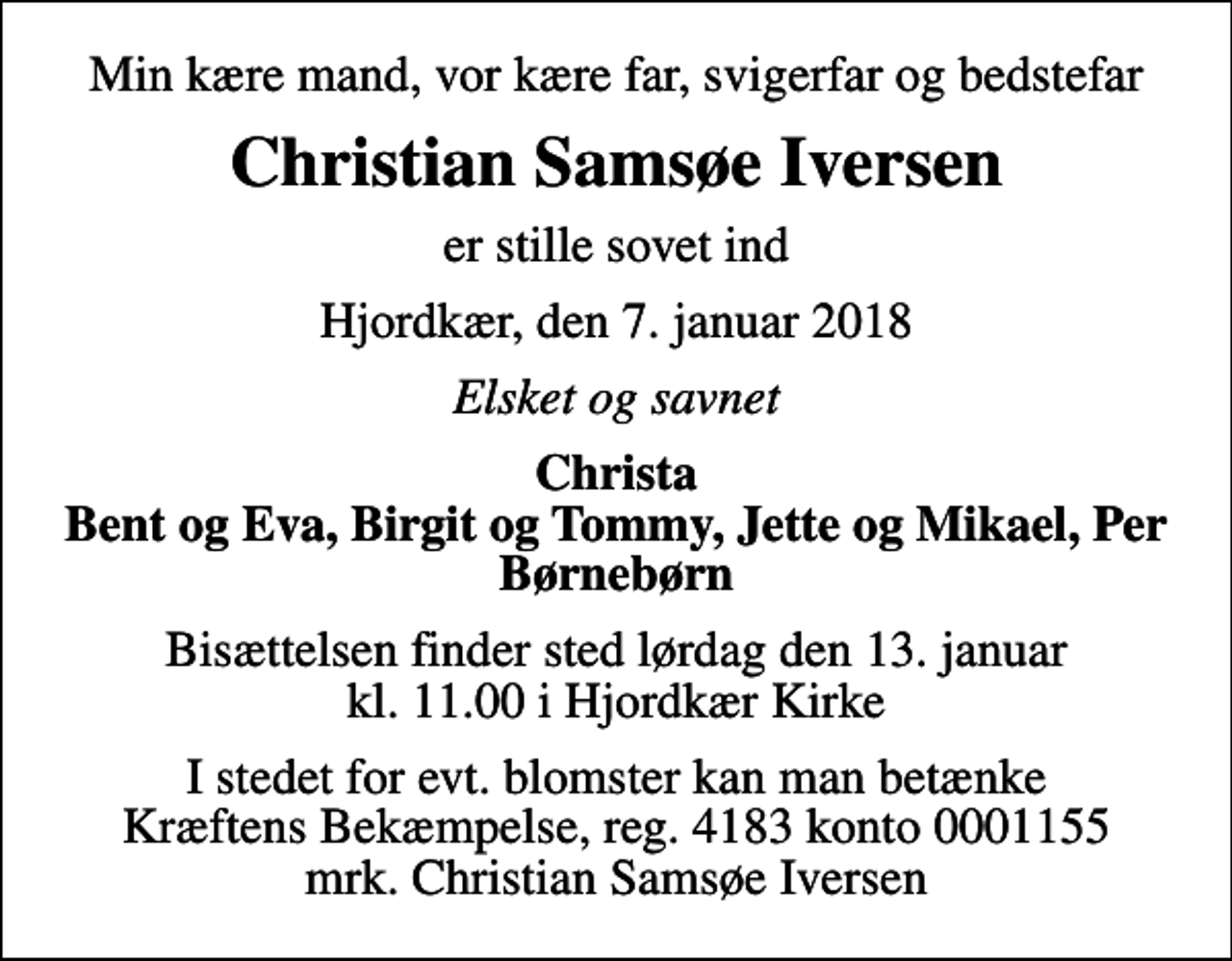 Min kære mand, vor kære far, svigerfar og bedstefar

Christian Samsøe Iversen

er stille sovet ind

Hjordkær, den 7. januar 2018

Elsket og savnet

Christa
Bent og Eva, Birgit og Tommy, Jette og Mikael, Per
Børnebørn

Bisættelsen finder sted lørdag den 13. januar
kl. 11.00 i Hjordkær Kirke

I stedet for evt. blomster kan man betænke
Kræftens Bekæmpelse, reg. 4183 konto 0001155
mrk. Christian Samsøe Iversen